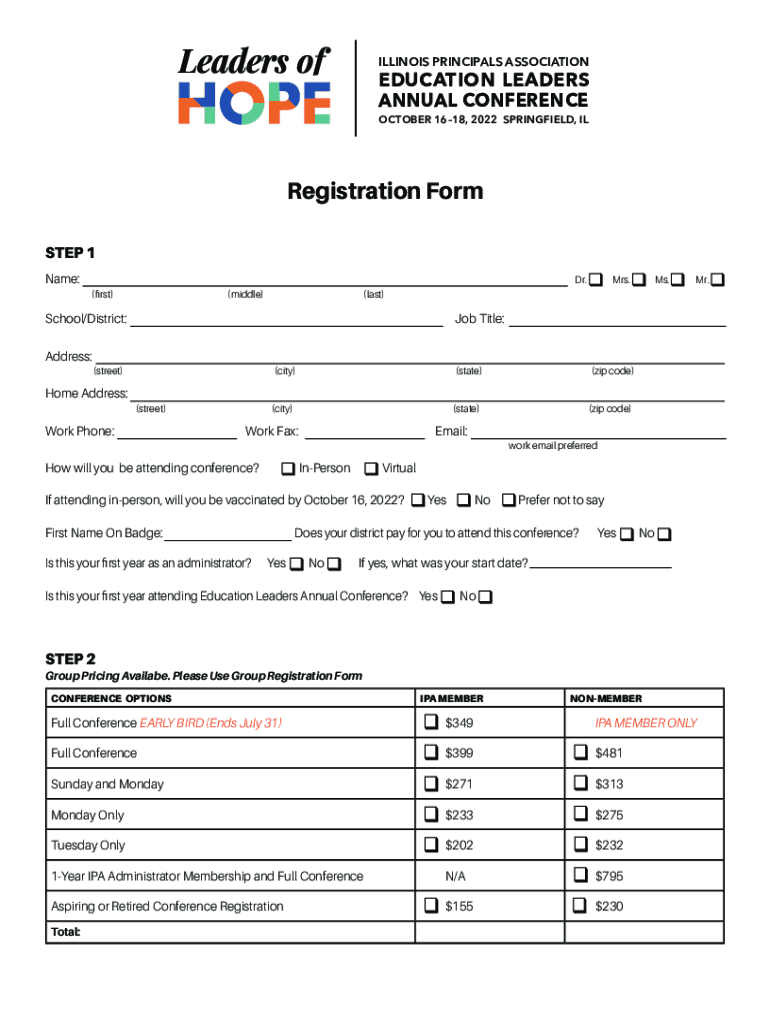 Leaders of HOPE

ILLINOIS PRINCIPALS ASSOCIATION
EDUCATION LEADERS ANNUAL CONFERENCE
OCTOBER 16-18, 2022 SPRINGFIELD, IL

Registration Form

STEP 1

Name: Dr. Mrs. Ms. Mr.
(first) (middle) (last)

School/District: Job Title:

Address:
(street) (city) (state) (zip code)

Home Address:
(street) (city) (state) (zip code)

Work Phone: Work Fax: Email:
work email preferred

How will you be attending conference? In-Person Virtual

If attending in-person, will you be vaccinated by October 16, 2022? Yes No Prefer not to say

First Name On Badge: Does your district pay for you to attend this conference? Yes No

Is this your first year as an administrator? Yes No If yes, what was your start date?

Is this your first year attending Education Leaders Annual Conference? Yes No

STEP 2
Group Pricing Availabe. Please Use Group Registration Form

| CONFERENCE OPTIONS | IPA MEMBER | NON-MEMBER |
|---|---|---|
| Full Conference EARLY BIRD (Ends July 31) | $349 | IPA MEMBER ONLY |
| Full Conference | $399 | $481 |
| Sunday and Monday | $271 | $313 |
| Monday Only | $233 | $275 |
| Tuesday Only | $202 | $232 |
| 1-Year IPA Administrator Membership and Full Conference | N/A | $795 |
| Aspiring or Retired Conference Registration | $155 | $230 |
| Total: | | |